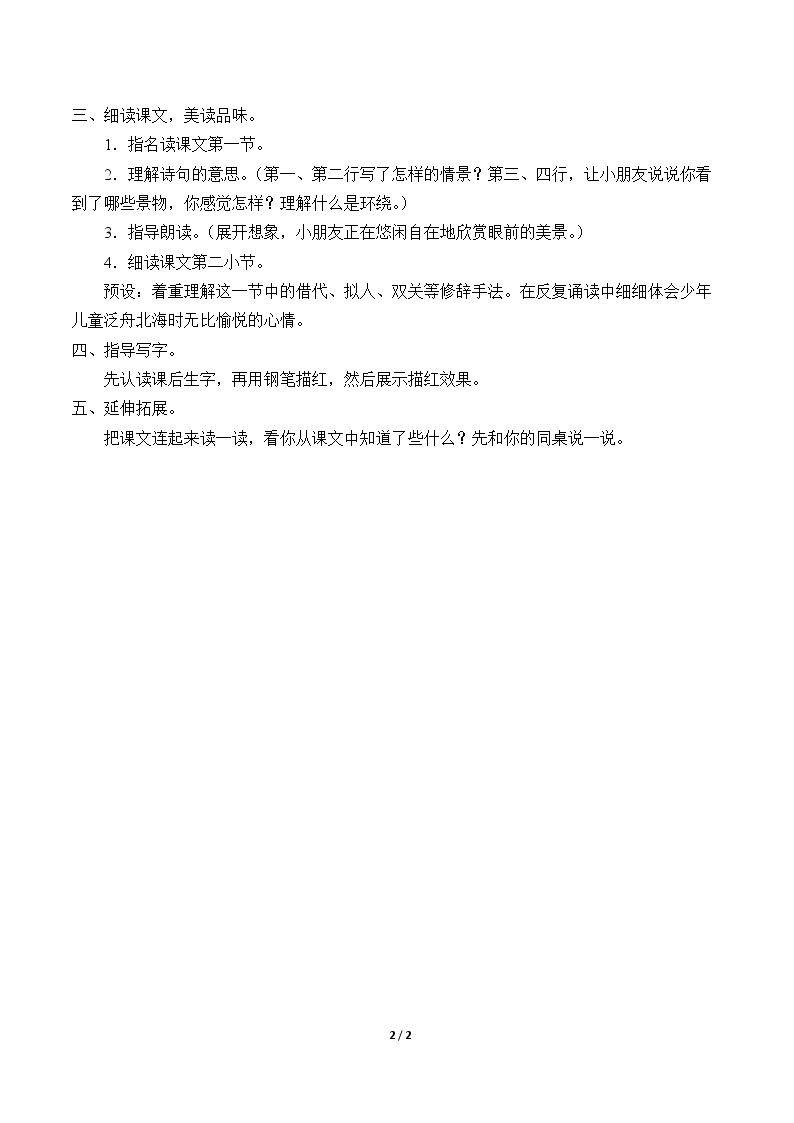 三、细读课文，美读品味。

1．指名读课文第一节。

2．理解诗句的意思。（第一、第二行写了怎样的情景？第三、四行，让小朋友说说你看到了哪些景物，你感觉怎样？理解什么是环绕。）

3．指导朗读。（展开想象，小朋友正在悠闲自在地欣赏眼前的美景。）

4．细读课文第二小节。

预设：着重理解这一节中的借代、拟人、双关等修辞手法。在反复诵读中细细体会少年儿童泛舟北海时无比愉悦的心情。

四、指导写字。

先认读课后生字，再用钢笔描红，然后展示描红效果。

五、延伸拓展。

把课文连起来读一读，看你从课文中知道了些什么？先和你的同桌说一说。

2 / 2